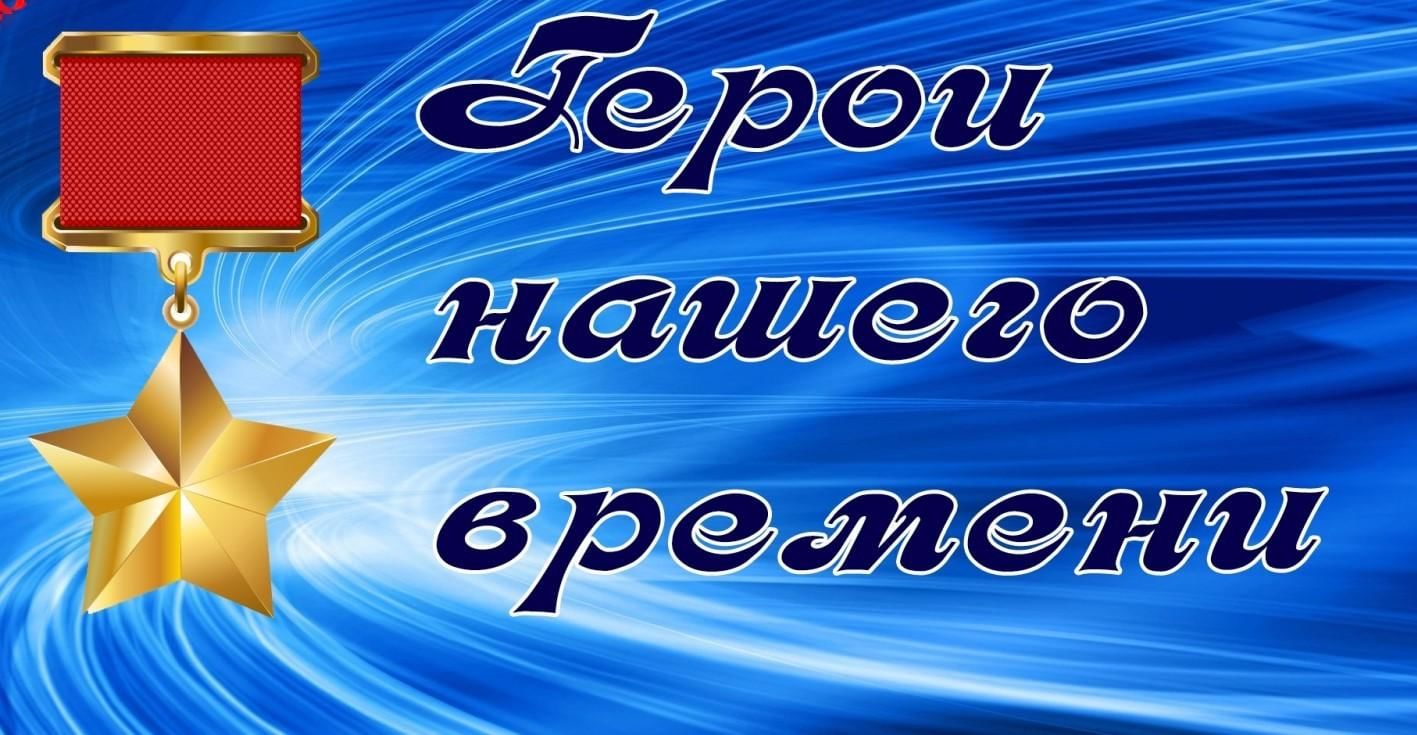 Герои нашего времени